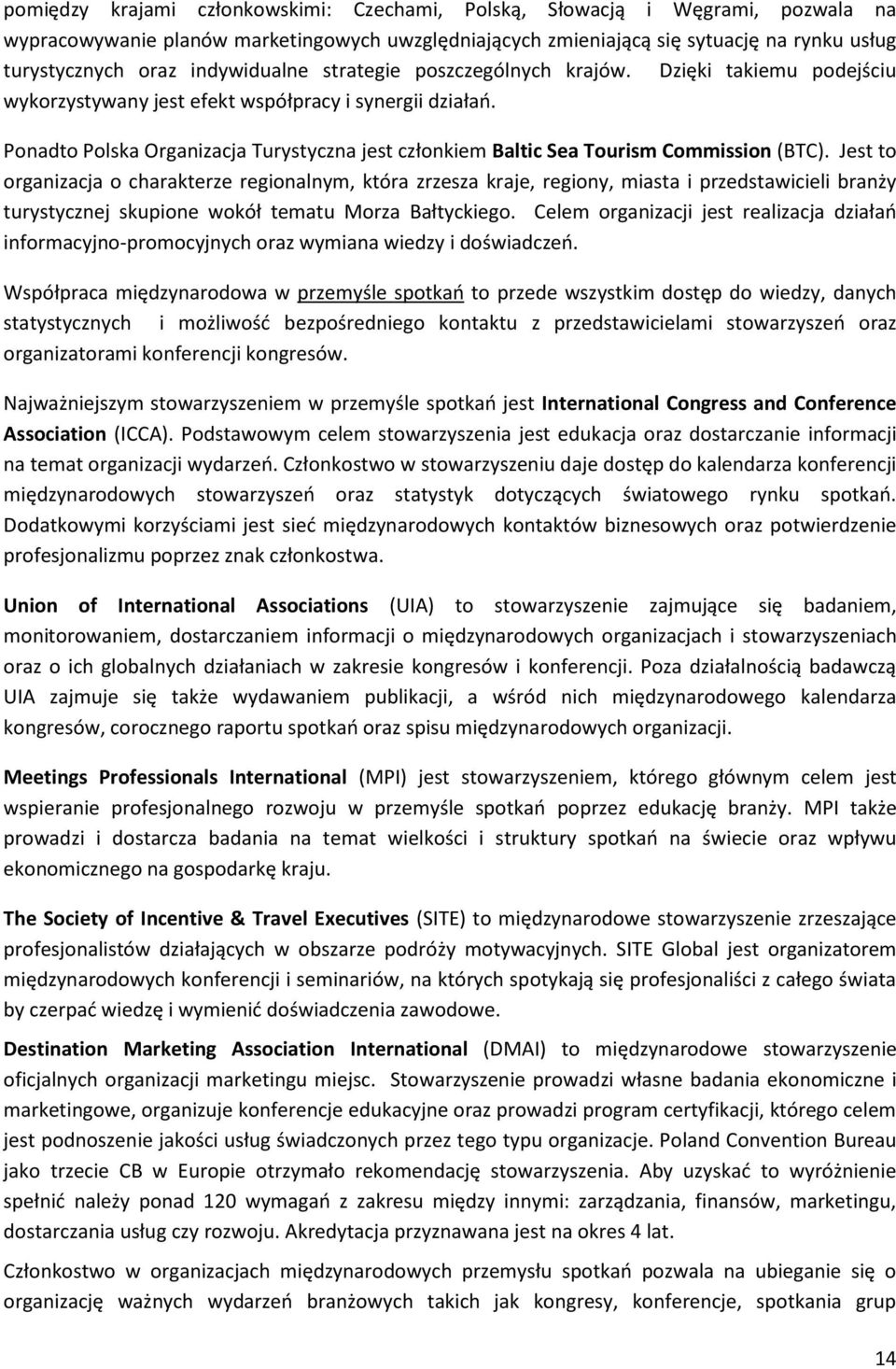 pomiędzy krajami członkowskimi: Czechami, Polską, Słowacją i Węgrami, pozwala na wypracowywanie planów marketingowych uwzględniających zmieniającą się sytuację na rynku usług turystycznych oraz indywidualne strategie poszczególnych krajów. Dzięki takiemu podejściu wykorzystywany jest efekt współpracy i synergii działań.

Ponadto Polska Organizacja Turystyczna jest członkiem Baltic Sea Tourism Commission (BTC). Jest to organizacja o charakterze regionalnym, która zrzesza kraje, regiony, miasta i przedstawicieli branży turystycznej skupione wokół tematu Morza Bałtyckiego. Celem organizacji jest realizacja działań informacyjno-promocyjnych oraz wymiana wiedzy i doświadczeń.

Współpraca międzynarodowa w przemyśle spotkań to przede wszystkim dostęp do wiedzy, danych statystycznych i możliwość bezpośredniego kontaktu z przedstawicielami stowarzyszeń oraz organizatorami konferencji kongresów.

Najważniejszym stowarzyszeniem w przemyśle spotkań jest International Congress and Conference Association (ICCA). Podstawowym celem stowarzyszenia jest edukacja oraz dostarczanie informacji na temat organizacji wydarzeń. Członkostwo w stowarzyszeniu daje dostęp do kalendarza konferencji międzynarodowych stowarzyszeń oraz statystyk dotyczących światowego rynku spotkań. Dodatkowymi korzyściami jest sieć międzynarodowych kontaktów biznesowych oraz potwierdzenie profesjonalizmu poprzez znak członkostwa.

Union of International Associations (UIA) to stowarzyszenie zajmujące się badaniem, monitorowaniem, dostarczaniem informacji o międzynarodowych organizacjach i stowarzyszeniach oraz o ich globalnych działaniach w zakresie kongresów i konferencji. Poza działalnością badawczą UIA zajmuje się także wydawaniem publikacji, a wśród nich międzynarodowego kalendarza kongresów, corocznego raportu spotkań oraz spisu międzynarodowych organizacji.

Meetings Professionals International (MPI) jest stowarzyszeniem, którego głównym celem jest wspieranie profesjonalnego rozwoju w przemyśle spotkań poprzez edukację branży. MPI także prowadzi i dostarcza badania na temat wielkości i struktury spotkań na świecie oraz wpływu ekonomicznego na gospodarkę kraju.

The Society of Incentive & Travel Executives (SITE) to międzynarodowe stowarzyszenie zrzeszające profesjonalistów działających w obszarze podróży motywacyjnych. SITE Global jest organizatorem międzynarodowych konferencji i seminariów, na których spotykają się profesjonaliści z całego świata by czerpać wiedzę i wymienić doświadczenia zawodowe.

Destination Marketing Association International (DMAI) to międzynarodowe stowarzyszenie oficjalnych organizacji marketingu miejsc. Stowarzyszenie prowadzi własne badania ekonomiczne i marketingowe, organizuje konferencje edukacyjne oraz prowadzi program certyfikacji, którego celem jest podnoszenie jakości usług świadczonych przez tego typu organizacje. Poland Convention Bureau jako trzecie CB w Europie otrzymało rekomendację stowarzyszenia. Aby uzyskać to wyróżnienie spełnić należy ponad 120 wymagań z zakresu między innymi: zarządzania, finansów, marketingu, dostarczania usług czy rozwoju. Akredytacja przyznawana jest na okres 4 lat.

Członkostwo w organizacjach międzynarodowych przemysłu spotkań pozwala na ubieganie się o organizację ważnych wydarzeń branżowych takich jak kongresy, konferencje, spotkania grup

14